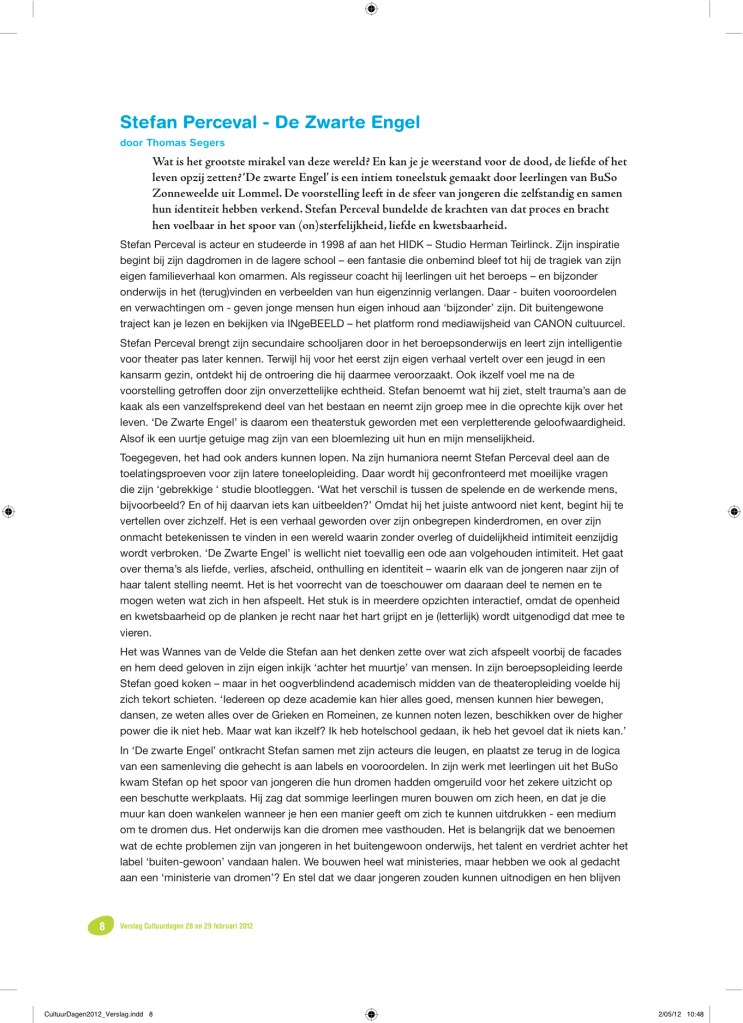 Stefan Perceval - De Zwarte Engel

door Thomas Segers

Wat is het grootste mirakel van deze wereld? En kan je je weerstand voor de dood, de liefde of het leven opzij zetten? 'De zwarte Engel' is een intiem toneelstuk gemaakt door leerlingen van BuSo Zonneweelde uit Lommel. De voorstelling leeft in de sfeer van jongeren die zelfstandig en samen hun identiteit hebben verkend. Stefan Perceval bundelde de krachten van dat proces en bracht hen voelbaar in het spoor van (on)sterfelijkheid, liefde en kwetsbaarheid.

Stefan Perceval is acteur en studeerde in 1998 af aan het HIDK – Studio Herman Teirlinck. Zijn inspiratie begint bij zijn dagdromen in de lagere school – een fantasie die onbemind bleef tot hij de tragiek van zijn eigen familieverhaal kon omarmen. Als regisseur coacht hij leerlingen uit het beroeps – en bijzonder onderwijs in het (terug)vinden en verbeelden van hun eigenzinnig verlangen. Daar - buiten vooroordelen en verwachtingen om - geven jonge mensen hun eigen inhoud aan 'bijzonder' zijn. Dit buitengewone traject kan je lezen en bekijken via INgeBEELD – het platform rond mediawijsheid van CANON cultuurcel.

Stefan Perceval brengt zijn secundaire schooljaren door in het beroepsonderwijs en leert zijn intelligentie voor theater pas later kennen. Terwijl hij voor het eerst zijn eigen verhaal vertelt over een jeugd in een kansarm gezin, ontdekt hij de ontroering die hij daarmee veroorzaakt. Ook ikzelf voel me na de voorstelling getroffen door zijn onverzettelijke echtheid. Stefan benoemt wat hij ziet, stelt trauma's aan de kaak als een vanzelfsprekend deel van het bestaan en neemt zijn groep mee in die oprechte kijk over het leven. 'De Zwarte Engel' is daarom een theaterstuk geworden met een verpletterende geloofwaardigheid. Alsof ik een uurtje getuige mag zijn van een bloemlezing uit hun en mijn menselijkheid.

Toegegeven, het had ook anders kunnen lopen. Na zijn humaniora neemt Stefan Perceval deel aan de toelatingsproeven voor zijn latere toneelopleiding. Daar wordt hij geconfronteerd met moeilijke vragen die zijn 'gebrekkige ' studie blootleggen. 'Wat het verschil is tussen de spelende en de werkende mens, bijvoorbeeld? En of hij daarvan iets kan uitbeelden?' Omdat hij het juiste antwoord niet kent, begint hij te vertellen over zichzelf. Het is een verhaal geworden over zijn onbegrepen kinderdromen, en over zijn onmacht betekenissen te vinden in een wereld waarin zonder overleg of duidelijkheid intimiteit eenzijdig wordt verbroken. 'De Zwarte Engel' is wellicht niet toevallig een ode aan volgehouden intimiteit. Het gaat over thema's als liefde, verlies, afscheid, onthulling en identiteit – waarin elk van de jongeren naar zijn of haar talent stelling neemt. Het is het voorrecht van de toeschouwer om daaraan deel te nemen en te mogen weten wat zich in hen afspeelt. Het stuk is in meerdere opzichten interactief, omdat de openheid en kwetsbaarheid op de planken je recht naar het hart grijpt en je (letterlijk) wordt uitgenodigd dat mee te vieren.

Het was Wannes van de Velde die Stefan aan het denken zette over wat zich afspeelt voorbij de facades en hem deed geloven in zijn eigen inkijk 'achter het muurtje' van mensen. In zijn beroepsopleiding leerde Stefan goed koken – maar in het oogverblindend academisch midden van de theateropleiding voelde hij zich tekort schieten. 'Iedereen op deze academie kan hier alles goed, mensen kunnen hier bewegen, dansen, ze weten alles over de Grieken en Romeinen, ze kunnen noten lezen, beschikken over de higher power die ik niet heb. Maar wat kan ikzelf? Ik heb hotelschool gedaan, ik heb het gevoel dat ik niets kan.'

In 'De zwarte Engel' ontkracht Stefan samen met zijn acteurs die leugen, en plaatst ze terug in de logica van een samenleving die gehecht is aan labels en vooroordelen. In zijn werk met leerlingen uit het BuSo kwam Stefan op het spoor van jongeren die hun dromen hadden omgeruild voor het zekere uitzicht op een beschutte werkplaats. Hij zag dat sommige leerlingen muren bouwen om zich heen, en dat je die muur kan doen wankelen wanneer je hen een manier geeft om zich te kunnen uitdrukken - een medium om te dromen dus. Het onderwijs kan die dromen mee vasthouden. Het is belangrijk dat we benoemen wat de echte problemen zijn van jongeren in het buitengewoon onderwijs, het talent en verdriet achter het label 'buiten-gewoon' vandaan halen. We bouwen heel wat ministeries, maar hebben we ook al gedacht aan een 'ministerie van dromen'? En stel dat we daar jongeren zouden kunnen uitnodigen en hen blijven

8 Verslag Cultuurdagen 28 en 29 februari 2012

CultuurDagen2012_Verslag.indd 8 2/05/12 10:48